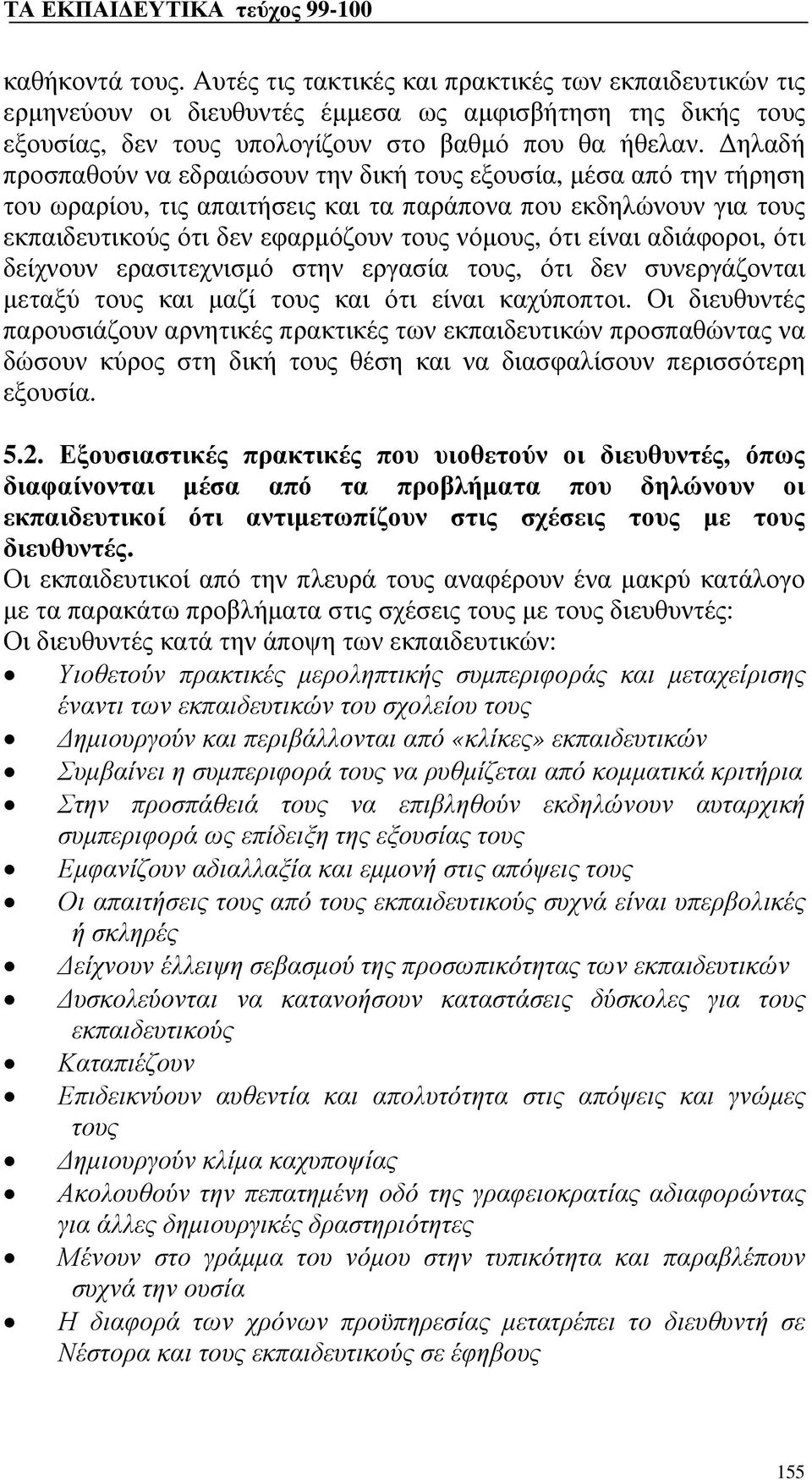 ΤΑ ΕΚΠΑΙΔΕΥΤΙΚΑ τεύχος 99-100

καθήκοντά τους. Αυτές τις τακτικές και πρακτικές των εκπαιδευτικών τις ερμηνεύουν οι διευθυντές έμμεσα ως αμφισβήτηση της δικής τους εξουσίας, δεν τους υπολογίζουν στο βαθμό που θα ήθελαν. Δηλαδή προσπαθούν να εδραιώσουν την δική τους εξουσία, μέσα από την τήρηση του ωραρίου, τις απαιτήσεις και τα παράπονα που εκδηλώνουν για τους εκπαιδευτικούς ότι δεν εφαρμόζουν τους νόμους, ότι είναι αδιάφοροι, ότι δείχνουν ερασιτεχνισμό στην εργασία τους, ότι δεν συνεργάζονται μεταξύ τους και μαζί τους και ότι είναι καχύποπτοι. Οι διευθυντές παρουσιάζουν αρνητικές πρακτικές των εκπαιδευτικών προσπαθώντας να δώσουν κύρος στη δική τους θέση και να διασφαλίσουν περισσότερη εξουσία.

5.2. Εξουσιαστικές πρακτικές που υιοθετούν οι διευθυντές, όπως διαφαίνονται μέσα από τα προβλήματα που δηλώνουν οι εκπαιδευτικοί ότι αντιμετωπίζουν στις σχέσεις τους με τους διευθυντές.

Οι εκπαιδευτικοί από την πλευρά τους αναφέρουν ένα μακρύ κατάλογο με τα παρακάτω προβλήματα στις σχέσεις τους με τους διευθυντές:
Οι διευθυντές κατά την άποψη των εκπαιδευτικών:
• Υιοθετούν πρακτικές μεροληπτικής συμπεριφοράς και μεταχείρισης έναντι των εκπαιδευτικών του σχολείου τους
• Δημιουργούν και περιβάλλονται από «κλίκες» εκπαιδευτικών
• Συμβαίνει η συμπεριφορά τους να ρυθμίζεται από κομματικά κριτήρια
• Στην προσπάθειά τους να επιβληθούν εκδηλώνουν αυταρχική συμπεριφορά ως επίδειξη της εξουσίας τους
• Εμφανίζουν αδιαλλαξία και εμμονή στις απόψεις τους
• Οι απαιτήσεις τους από τους εκπαιδευτικούς συχνά είναι υπερβολικές ή σκληρές
• Δείχνουν έλλειψη σεβασμού της προσωπικότητας των εκπαιδευτικών
• Δυσκολεύονται να κατανοήσουν καταστάσεις δύσκολες για τους εκπαιδευτικούς
• Καταπιέζουν
• Επιδεικνύουν αυθεντία και απολυτότητα στις απόψεις και γνώμες τους
• Δημιουργούν κλίμα καχυποψίας
• Ακολουθούν την πεπατημένη οδό της γραφειοκρατίας αδιαφορώντας για άλλες δημιουργικές δραστηριότητες
• Μένουν στο γράμμα του νόμου στην τυπικότητα και παραβλέπουν συχνά την ουσία
• Η διαφορά των χρόνων προϋπηρεσίας μετατρέπει το διευθυντή σε Νέστορα και τους εκπαιδευτικούς σε έφηβους

155